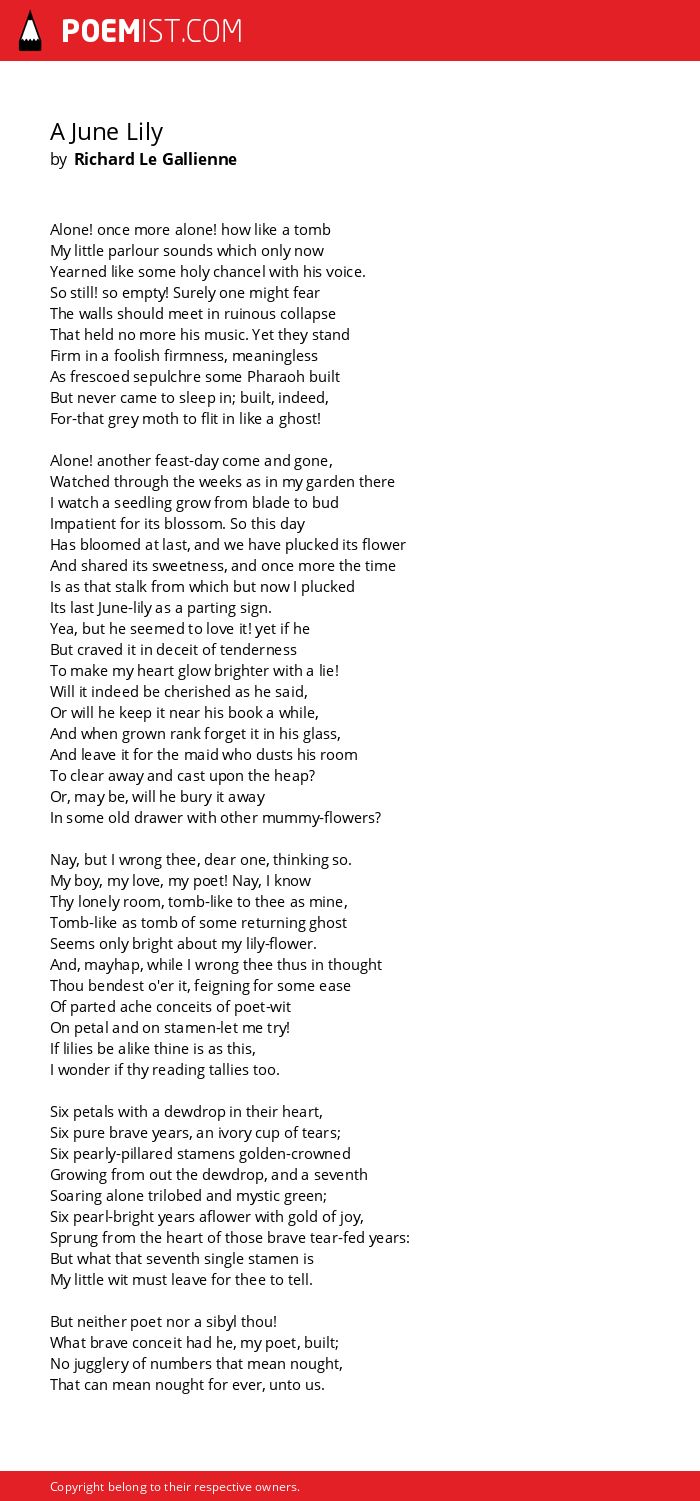 POEMIST.COM

A June Lily
by Richard Le Gallienne

Alone! once more alone! how like a tomb
My little parlour sounds which only now
Yearned like some holy chancel with his voice.
So still! so empty! Surely one might fear
The walls should meet in ruinous collapse
That held no more his music. Yet they stand
Firm in a foolish firmness, meaningless
As frescoed sepulchre some Pharaoh built
But never came to sleep in; built, indeed,
For-that grey moth to flit in like a ghost!

Alone! another feast-day come and gone,
Watched through the weeks as in my garden there
I watch a seedling grow from blade to bud
Impatient for its blossom. So this day
Has bloomed at last, and we have plucked its flower
And shared its sweetness, and once more the time
Is as that stalk from which but now I plucked
Its last June-lily as a parting sign.
Yea, but he seemed to love it! yet if he
But craved it in deceit of tenderness
To make my heart glow brighter with a lie!
Will it indeed be cherished as he said,
Or will he keep it near his book a while,
And when grown rank forget it in his glass,
And leave it for the maid who dusts his room
To clear away and cast upon the heap?
Or, may be, will he bury it away
In some old drawer with other mummy-flowers?

Nay, but I wrong thee, dear one, thinking so.
My boy, my love, my poet! Nay, I know
Thy lonely room, tomb-like to thee as mine,
Tomb-like as tomb of some returning ghost
Seems only bright about my lily-flower.
And, mayhap, while I wrong thee thus in thought
Thou bendest o'er it, feigning for some ease
Of parted ache conceits of poet-wit
On petal and on stamen-let me try!
If lilies be alike thine is as this,
I wonder if thy reading tallies too.

Six petals with a dewdrop in their heart,
Six pure brave years, an ivory cup of tears;
Six pearly-pillared stamens golden-crowned
Growing from out the dewdrop, and a seventh
Soaring alone trilobed and mystic green;
Six pearl-bright years aflower with gold of joy,
Sprung from the heart of those brave tear-fed years:
But what that seventh single stamen is
My little wit must leave for thee to tell.

But neither poet nor a sibyl thou!
What brave conceit had he, my poet, built;
No jugglery of numbers that mean nought,
That can mean nought for ever, unto us.

Copyright belong to their respective owners.